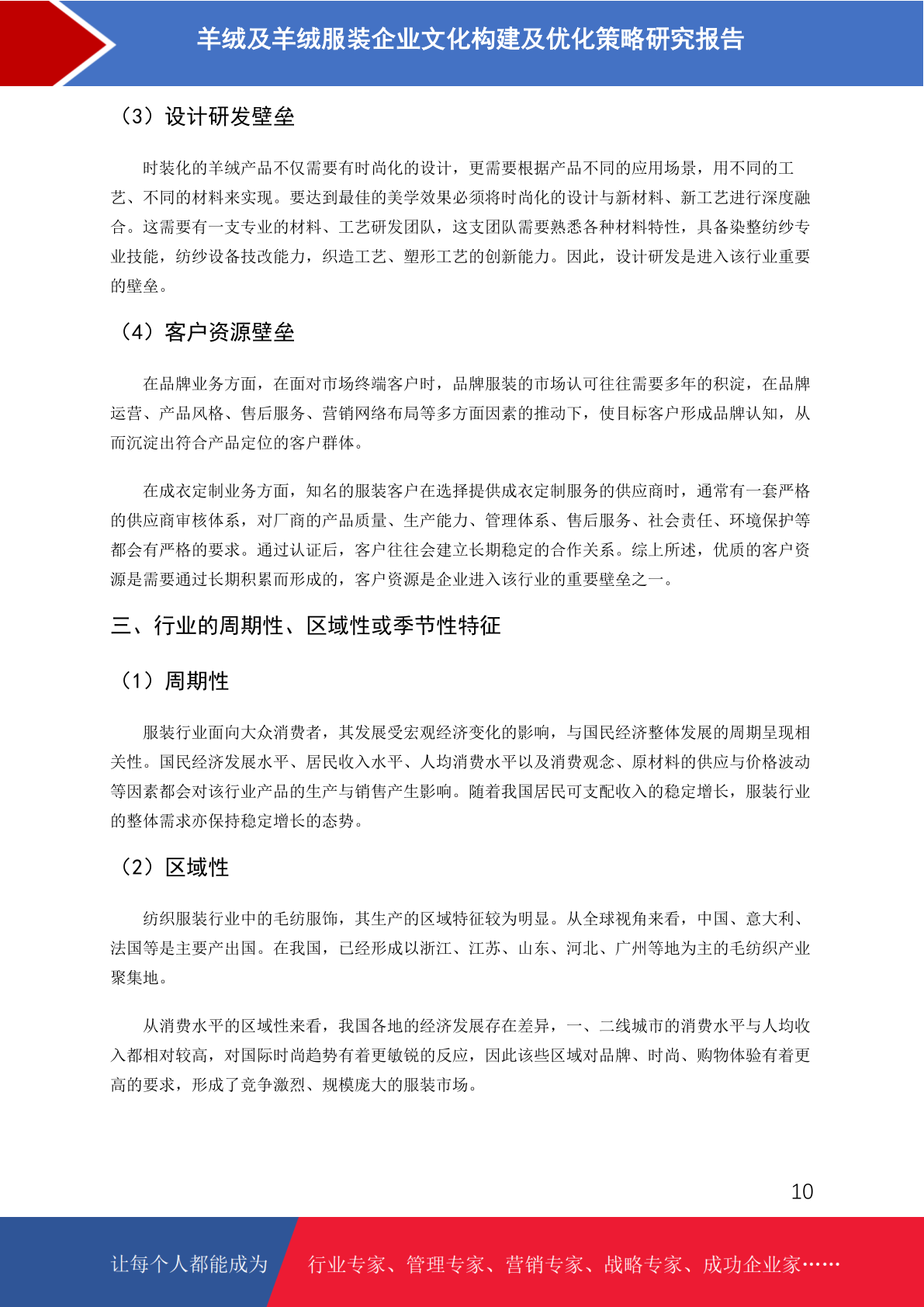 羊绒及羊绒服装企业文化构建及优化策略研究报告

（3）设计研发壁垒

时装化的羊绒产品不仅需要有时尚化的设计，更需要根据产品不同的应用场景，用不同的工艺、不同的材料来实现。要达到最佳的美学效果必须将时尚化的设计与新材料、新工艺进行深度融合。这需要有一支专业的材料、工艺研发团队，这支团队需要熟悉各种材料特性，具备染整纺纱专业技能，纺纱设备技改能力，织造工艺、塑形工艺的创新能力。因此，设计研发是进入该行业重要的壁垒。

（4）客户资源壁垒

在品牌业务方面，在面对市场终端客户时，品牌服装的市场认可往往需要多年的积淀，在品牌运营、产品风格、售后服务、营销网络布局等多方面因素的推动下，使目标客户形成品牌认知，从而沉淀出符合产品定位的客户群体。

在成衣定制业务方面，知名的服装客户在选择提供成衣定制服务的供应商时，通常有一套严格的供应商审核体系，对厂商的产品质量、生产能力、管理体系、售后服务、社会责任、环境保护等都会有严格的要求。通过认证后，客户往往会建立长期稳定的合作关系。综上所述，优质的客户资源是需要通过长期积累而形成的，客户资源是企业进入该行业的重要壁垒之一。

三、行业的周期性、区域性或季节性特征

（1）周期性

服装行业面向大众消费者，其发展受宏观经济变化的影响，与国民经济整体发展的周期呈现相关性。国民经济发展水平、居民收入水平、人均消费水平以及消费观念、原材料的供应与价格波动等因素都会对该行业产品的生产与销售产生影响。随着我国居民可支配收入的稳定增长，服装行业的整体需求亦保持稳定增长的态势。

（2）区域性

纺织服装行业中的毛纺服饰，其生产的区域特征较为明显。从全球视角来看，中国、意大利、法国等是主要产出国。在我国，已经形成以浙江、江苏、山东、河北、广州等地为主的毛纺织产业聚集地。

从消费水平的区域性来看，我国各地的经济发展存在差异，一、二线城市的消费水平与人均收入都相对较高，对国际时尚趋势有着更敏锐的反应，因此该些区域对品牌、时尚、购物体验有着更高的要求，形成了竞争激烈、规模庞大的服装市场。

10

让每个人都能成为 行业专家、管理专家、营销专家、战略专家、成功企业家……